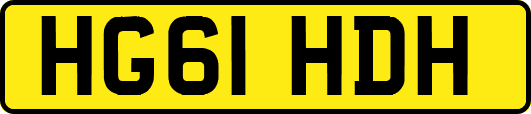 HG61 HDH